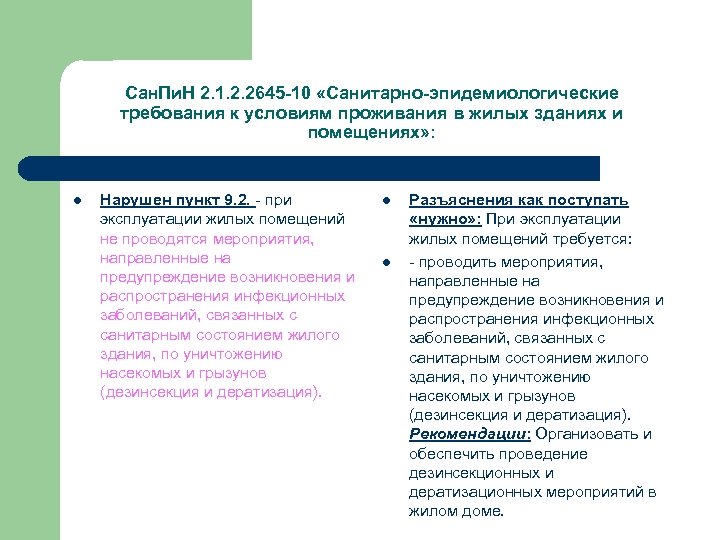 СанПиН 2.1.2.2645-10 «Санитарно-эпидемиологические требования к условиям проживания в жилых зданиях и помещениях»:

- Нарушен пункт 9.2. - при эксплуатации жилых помещений не проводятся мероприятия, направленные на предупреждение возникновения и распространения инфекционных заболеваний, связанных с санитарным состоянием жилого здания, по уничтожению насекомых и грызунов (дезинсекция и дератизация).

- Разъяснения как поступать «нужно»: При эксплуатации жилых помещений требуется:
- - проводить мероприятия, направленные на предупреждение возникновения и распространения инфекционных заболеваний, связанных с санитарным состоянием жилого здания, по уничтожению насекомых и грызунов (дезинсекция и дератизация). Рекомендации: Организовать и обеспечить проведение дезинсекционных и дератизационных мероприятий в жилом доме.